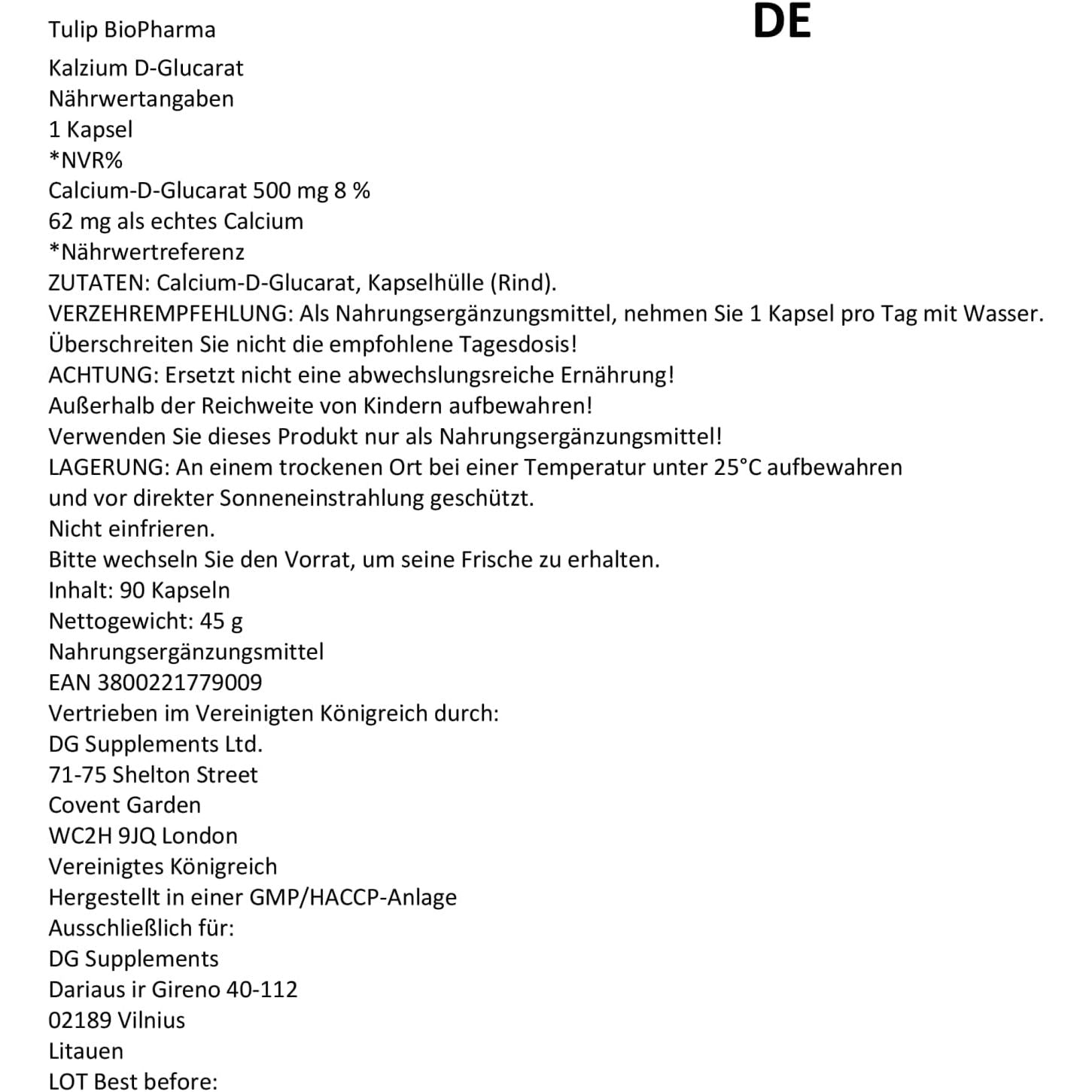 Tulip BioPharma DE

Kalzium D-Glucarat
Nährwertangaben
1 Kapsel
*NVR%
Calcium-D-Glucarat 500 mg 8 %
62 mg als echtes Calcium
*Nährwertreferenz
ZUTATEN: Calcium-D-Glucarat, Kapselhülle (Rind).
VERZEHREMPFEHLUNG: Als Nahrungsergänzungsmittel, nehmen Sie 1 Kapsel pro Tag mit Wasser.
Überschreiten Sie nicht die empfohlene Tagesdosis!
ACHTUNG: Ersetzt nicht eine abwechslungsreiche Ernährung!
Außerhalb der Reichweite von Kindern aufbewahren!
Verwenden Sie dieses Produkt nur als Nahrungsergänzungsmittel!
LAGERUNG: An einem trockenen Ort bei einer Temperatur unter 25°C aufbewahren
und vor direkter Sonneneinstrahlung geschützt.
Nicht einfrieren.
Bitte wechseln Sie den Vorrat, um seine Frische zu erhalten.
Inhalt: 90 Kapseln
Nettogewicht: 45 g
Nahrungsergänzungsmittel
EAN 3800221779009
Vertrieben im Vereinigten Königreich durch:
DG Supplements Ltd.
71-75 Shelton Street
Covent Garden
WC2H 9JQ London
Vereinigtes Königreich
Hergestellt in einer GMP/HACCP-Anlage
Ausschließlich für:
DG Supplements
Dariaus ir Gireno 40-112
02189 Vilnius
Litauen
LOT Best before: